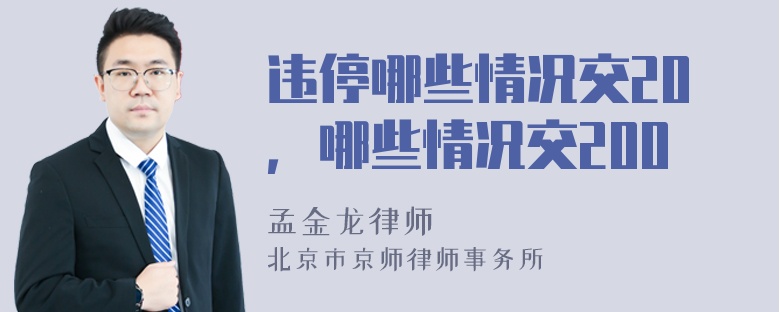 违停哪些情况交20，哪些情况交200

孟金龙律师

北京市京师律师事务所